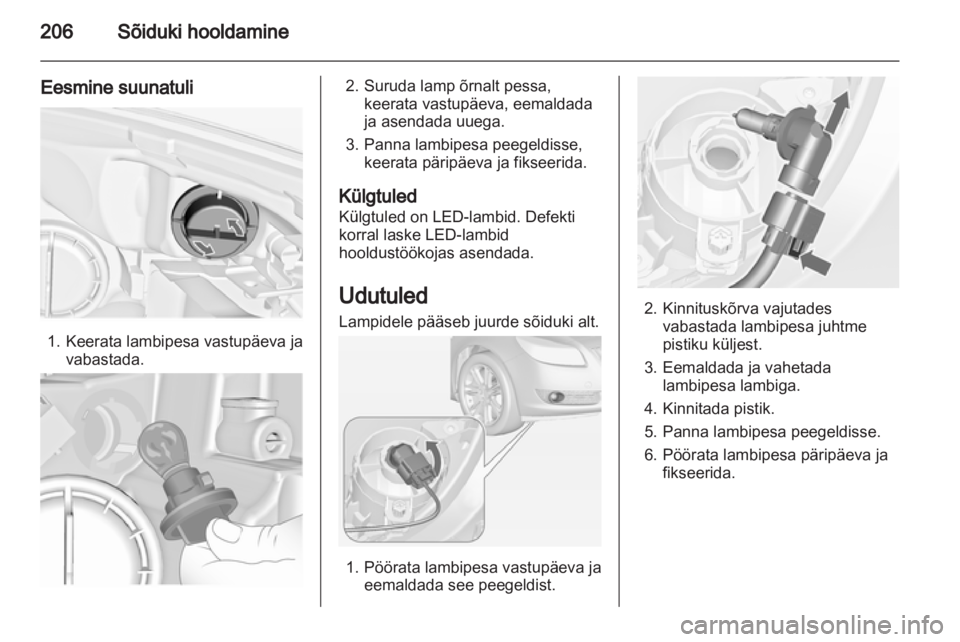 206 Sõiduki hooldamine

Eesmine suunatuli

1. Keerata lambipesa vastupäeva ja vabastada.

2. Suruda lamp õrnalt pessa, keerata vastupäeva, eemaldada ja asendada uuega.

3. Panna lambipesa peegeldisse, keerata päripäeva ja fikseerida.

Külgtuled

Külgtuled on LED-lambid. Defekti korral laske LED-lambid hooldustöökojas asendada.

Udutuled

Lampidele pääseb juurde sõiduki alt.

1. Pöörata lambipesa vastupäeva ja eemaldada see peegeldist.

2. Kinnituskõrva vajutades vabastada lambipesa juhtme pistiku küljest.

3. Eemaldada ja vahetada lambipesa lambiga.

4. Kinnitada pistik.

5. Panna lambipesa peegeldisse.

6. Pöörata lambipesa päripäeva ja fikseerida.

carmanualsonline.info